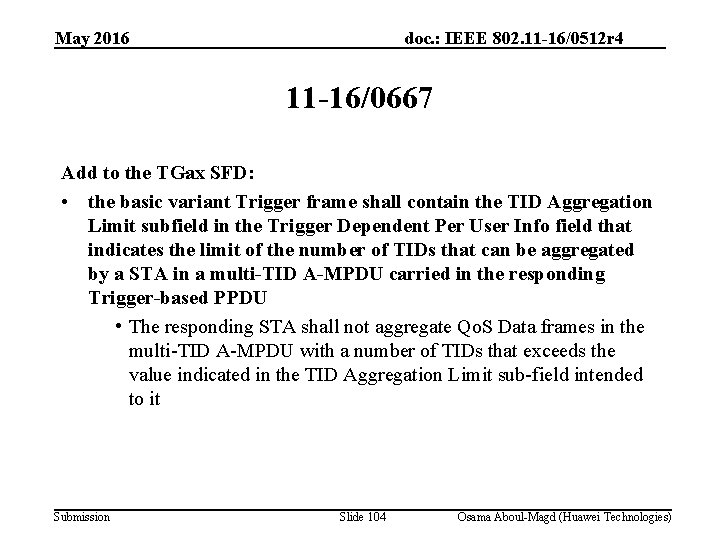 May 2016

doc.: IEEE 802.11-16/0512r4

11-16/0667

Add to the TGax SFD:

• the basic variant Trigger frame shall contain the TID Aggregation Limit subfield in the Trigger Dependent Per User Info field that indicates the limit of the number of TIDs that can be aggregated by a STA in a multi-TID A-MPDU carried in the responding Trigger-based PPDU

• The responding STA shall not aggregate QoS Data frames in the multi-TID A-MPDU with a number of TIDs that exceeds the value indicated in the TID Aggregation Limit sub-field intended to it

Submission

Slide 104

Osama Aboul-Magd (Huawei Technologies)